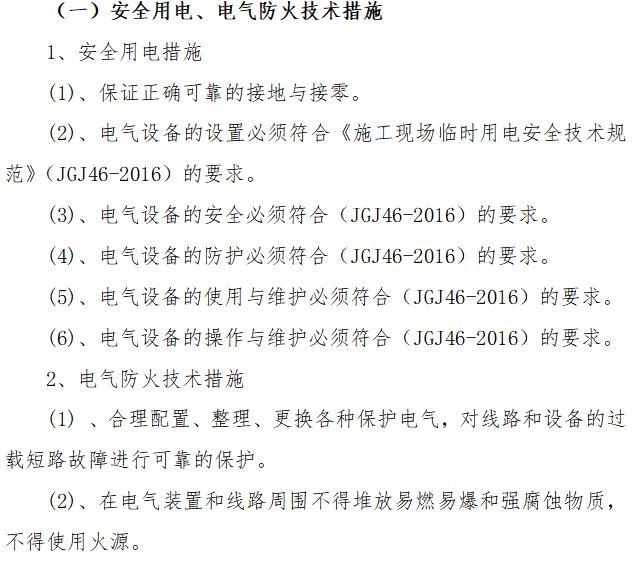 （一）安全用电、电气防火技术措施

1、安全用电措施

(1)、保证正确可靠的接地与接零。

(2)、电气设备的设置必须符合《施工现场临时用电安全技术规范》（JGJ46-2016）的要求。

(3)、电气设备的安全必须符合（JGJ46-2016）的要求。

(4)、电气设备的防护必须符合（JGJ46-2016）的要求。

(5)、电气设备的使用与维护必须符合（JGJ46-2016）的要求。

(6)、电气设备的操作与维护必须符合（JGJ46-2016）的要求。

2、电气防火技术措施

(1) 、合理配置、整理、更换各种保护电气，对线路和设备的过载短路故障进行可靠的保护。

(2)、在电气装置和线路周围不得堆放易燃易爆和强腐蚀物质，不得使用火源。